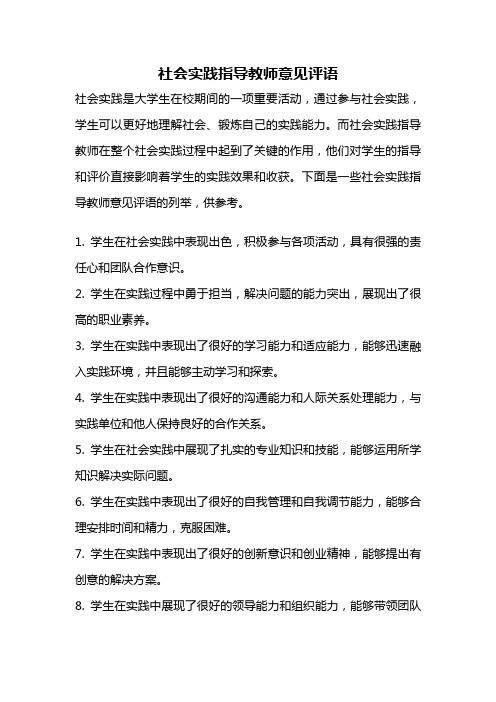 社会实践指导教师意见评语

社会实践是大学生在校期间的一项重要活动，通过参与社会实践，学生可以更好地理解社会、锻炼自己的实践能力。而社会实践指导教师在整个社会实践过程中起到了关键的作用，他们对学生的指导和评价直接影响着学生的实践效果和收获。下面是一些社会实践指导教师意见评语的列举，供参考。

1. 学生在社会实践中表现出色，积极参与各项活动，具有很强的责任心和团队合作意识。

2. 学生在实践过程中勇于担当，解决问题的能力突出，展现出了很高的职业素养。

3. 学生在实践中表现出了很好的学习能力和适应能力，能够迅速融入实践环境，并且能够主动学习和探索。

4. 学生在实践中表现出了很好的沟通能力和人际关系处理能力，与实践单位和他人保持良好的合作关系。

5. 学生在社会实践中展现了扎实的专业知识和技能，能够运用所学知识解决实际问题。

6. 学生在实践中表现出了很好的自我管理和自我调节能力，能够合理安排时间和精力，克服困难。

7. 学生在实践中表现出了很好的创新意识和创业精神，能够提出有创意的解决方案。

8. 学生在实践中展现了很好的领导能力和组织能力，能够带领团队